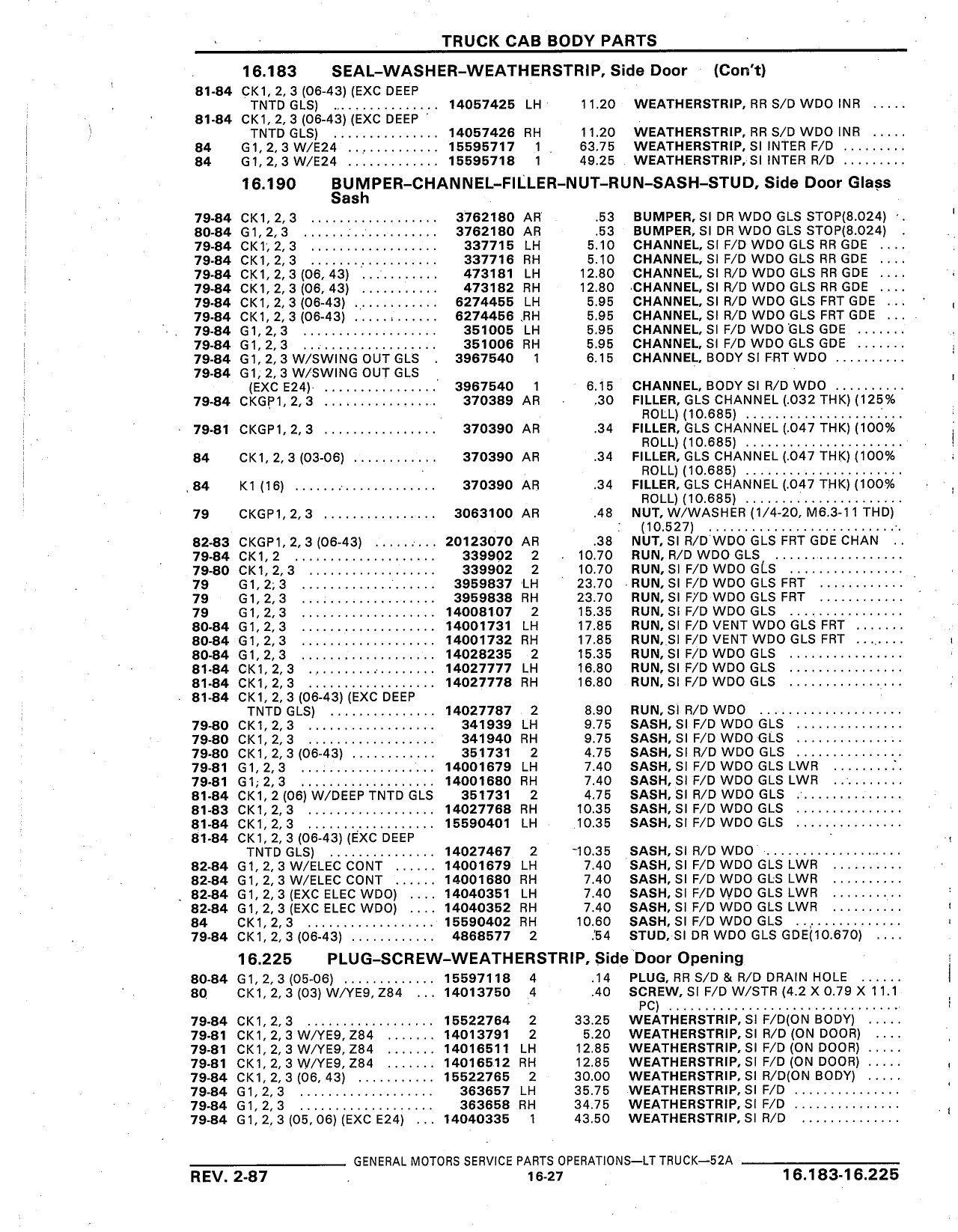 TRUCK CAB BODY PARTS

16.183 SEAL–WASHER–WEATHERSTRIP, Side Door (Con't)

| | | | | | |
|---|---|---|---|---|---|
| 81-84 | CK1, 2, 3 (06-43) (EXC DEEP TNTD GLS) | 14057425 | LH | 11.20 | WEATHERSTRIP, RR S/D WDO INR |
| 81-84 | CK1, 2, 3 (06-43) (EXC DEEP TNTD GLS) | 14057426 | RH | 11.20 | WEATHERSTRIP, RR S/D WDO INR |
| 84 | G1, 2, 3 W/E24 | 15595717 | 1 | 63.75 | WEATHERSTRIP, SI INTER F/D |
| 84 | G1, 2, 3 W/E24 | 15595718 | 1 | 49.25 | WEATHERSTRIP, SI INTER R/D |

16.190 BUMPER–CHANNEL–FILLER–NUT–RUN–SASH–STUD, Side Door Glass Sash

| | | | | | |
|---|---|---|---|---|---|
| 79-84 | CK1, 2, 3 | 3762180 | AR | .53 | BUMPER, SI DR WDO GLS STOP(8.024) |
| 80-84 | G1, 2, 3 | 3762180 | AR | .53 | BUMPER, SI DR WDO GLS STOP(8.024) |
| 79-84 | CK1, 2, 3 | 337715 | LH | 5.10 | CHANNEL, SI F/D WDO GLS RR GDE |
| 79-84 | CK1, 2, 3 | 337716 | RH | 5.10 | CHANNEL, SI F/D WDO GLS RR GDE |
| 79-84 | CK1, 2, 3 (06, 43) | 473181 | LH | 12.80 | CHANNEL, SI R/D WDO GLS RR GDE |
| 79-84 | CK1, 2, 3 (06, 43) | 473182 | RH | 12.80 | CHANNEL, SI R/D WDO GLS RR GDE |
| 79-84 | CK1, 2, 3 (06-43) | 6274455 | LH | 5.95 | CHANNEL, SI R/D WDO GLS FRT GDE |
| 79-84 | CK1, 2, 3 (06-43) | 6274456 | RH | 5.95 | CHANNEL, SI R/D WDO GLS FRT GDE |
| 79-84 | G1, 2, 3 | 351005 | LH | 5.95 | CHANNEL, SI F/D WDO GLS GDE |
| 79-84 | G1, 2, 3 | 351006 | RH | 5.95 | CHANNEL, SI F/D WDO GLS GDE |
| 79-84 | G1, 2, 3 W/SWING OUT GLS | 3967540 | 1 | 6.15 | CHANNEL, BODY SI FRT WDO |
| 79-84 | G1, 2, 3 W/SWING OUT GLS (EXC E24) | 3967540 | 1 | 6.15 | CHANNEL, BODY SI R/D WDO |
| 79-84 | CKGP1, 2, 3 | 370389 | AR | .30 | FILLER, GLS CHANNEL (.032 THK) (125% ROLL) (10.685) |
| 79-81 | CKGP1, 2, 3 | 370390 | AR | .34 | FILLER, GLS CHANNEL (.047 THK) (100% ROLL) (10.685) |
| 84 | CK1, 2, 3 (03-06) | 370390 | AR | .34 | FILLER, GLS CHANNEL (.047 THK) (100% ROLL) (10.685) |
| 84 | K1 (16) | 370390 | AR | .34 | FILLER, GLS CHANNEL (.047 THK) (100% ROLL) (10.685) |
| 79 | CKGP1, 2, 3 | 3063100 | AR | .48 | NUT, W/WASHER (1/4-20, M6.3-11 THD) (10.527) |
| 82-83 | CKGP1, 2, 3 (06-43) | 20123070 | AR | .38 | NUT, SI R/D WDO GLS FRT GDE CHAN |
| 79-84 | CK1, 2 | 339902 | 2 | 10.70 | RUN, R/D WDO GLS |
| 79-80 | CK1, 2, 3 | 339902 | 2 | 10.70 | RUN, SI F/D WDO GLS |
| 79 | G1, 2, 3 | 3959837 | LH | 23.70 | RUN, SI F/D WDO GLS FRT |
| 79 | G1, 2, 3 | 3959838 | RH | 23.70 | RUN, SI F/D WDO GLS FRT |
| 79 | G1, 2, 3 | 14008107 | 2 | 15.35 | RUN, SI F/D WDO GLS |
| 80-84 | G1, 2, 3 | 14001731 | LH | 17.85 | RUN, SI F/D VENT WDO GLS FRT |
| 80-84 | G1, 2, 3 | 14001732 | RH | 17.85 | RUN, SI F/D VENT WDO GLS FRT |
| 80-84 | G1, 2, 3 | 14028235 | 2 | 15.35 | RUN, SI F/D WDO GLS |
| 81-84 | CK1, 2, 3 | 14027777 | LH | 16.80 | RUN, SI F/D WDO GLS |
| 81-84 | CK1, 2, 3 | 14027778 | RH | 16.80 | RUN, SI F/D WDO GLS |
| 81-84 | CK1, 2, 3 (06-43) (EXC DEEP TNTD GLS) | 14027787 | 2 | 8.90 | RUN, SI R/D WDO |
| 79-80 | CK1, 2, 3 | 341939 | LH | 9.75 | SASH, SI F/D WDO GLS |
| 79-80 | CK1, 2, 3 | 341940 | RH | 9.75 | SASH, SI F/D WDO GLS |
| 79-80 | CK1, 2, 3 (06-43) | 351731 | 2 | 4.75 | SASH, SI R/D WDO GLS |
| 79-81 | G1, 2, 3 | 14001679 | LH | 7.40 | SASH, SI F/D WDO GLS LWR |
| 79-81 | G1, 2, 3 | 14001680 | RH | 7.40 | SASH, SI F/D WDO GLS LWR |
| 81-84 | CK1, 2 (06) W/DEEP TNTD GLS | 351731 | 2 | 4.75 | SASH, SI R/D WDO GLS |
| 81-83 | CK1, 2, 3 | 14027768 | RH | 10.35 | SASH, SI F/D WDO GLS |
| 81-84 | CK1, 2, 3 | 15590401 | LH | 10.35 | SASH, SI F/D WDO GLS |
| 81-84 | CK1, 2, 3 (06-43) (EXC DEEP TNTD GLS) | 14027467 | 2 | 10.35 | SASH, SI R/D WDO |
| 82-84 | G1, 2, 3 W/ELEC CONT | 14001679 | LH | 7.40 | SASH, SI F/D WDO GLS LWR |
| 82-84 | G1, 2, 3 W/ELEC CONT | 14001680 | RH | 7.40 | SASH, SI F/D WDO GLS LWR |
| 82-84 | G1, 2, 3 (EXC ELEC WDO) | 14040351 | LH | 7.40 | SASH, SI F/D WDO GLS LWR |
| 82-84 | G1, 2, 3 (EXC ELEC WDO) | 14040352 | RH | 7.40 | SASH, SI F/D WDO GLS LWR |
| 84 | CK1, 2, 3 | 15590402 | RH | 10.60 | SASH, SI F/D WDO GLS |
| 79-84 | CK1, 2, 3 (06-43) | 4868577 | 2 | .54 | STUD, SI DR WDO GLS GDE(10.670) |

16.225 PLUG–SCREW–WEATHERSTRIP, Side Door Opening

| | | | | | |
|---|---|---|---|---|---|
| 80-84 | G1, 2, 3 (05-06) | 15597118 | 4 | .14 | PLUG, RR S/D & R/D DRAIN HOLE |
| 80 | CK1, 2, 3 (03) W/YE9, Z84 | 14013750 | 4 | .40 | SCREW, SI F/D W/STR (4.2 X 0.79 X 11.1 PC) |
| 79-84 | CK1, 2, 3 | 15522764 | 2 | 33.25 | WEATHERSTRIP, SI F/D(ON BODY) |
| 79-81 | CK1, 2, 3 W/YE9, Z84 | 14013791 | 2 | 5.20 | WEATHERSTRIP, SI R/D (ON DOOR) |
| 79-81 | CK1, 2, 3 W/YE9, Z84 | 14016511 | LH | 12.85 | WEATHERSTRIP, SI F/D (ON DOOR) |
| 79-81 | CK1, 2, 3 W/YE9, Z84 | 14016512 | RH | 12.85 | WEATHERSTRIP, SI F/D (ON DOOR) |
| 79-84 | CK1, 2, 3 (06, 43) | 15522765 | 2 | 30.00 | WEATHERSTRIP, SI R/D(ON BODY) |
| 79-84 | G1, 2, 3 | 363657 | LH | 35.75 | WEATHERSTRIP, SI F/D |
| 79-84 | G1, 2, 3 | 363658 | RH | 34.75 | WEATHERSTRIP, SI F/D |
| 79-84 | G1, 2, 3 (05, 06) (EXC E24) | 14040335 | 1 | 43.50 | WEATHERSTRIP, SI R/D |

GENERAL MOTORS SERVICE PARTS OPERATIONS—LT TRUCK—52A

REV. 2-87 16-27 16.183-16.225